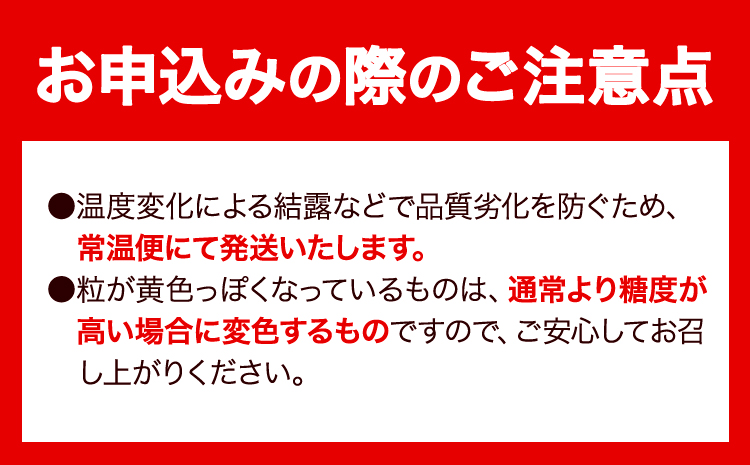 お申込みの際のご注意点

●温度変化による結露などで品質劣化を防ぐため、常温便にて発送いたします。

●粒が黄色っぽくなっているものは、通常より糖度が高い場合に変色するものですので、ご安心してお召し上がりください。